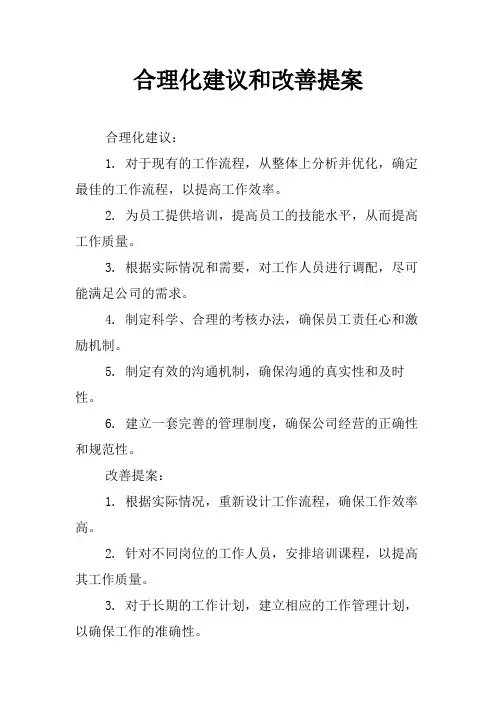 合理化建议和改善提案

合理化建议：

1. 对于现有的工作流程，从整体上分析并优化，确定最佳的工作流程，以提高工作效率。

2. 为员工提供培训，提高员工的技能水平，从而提高工作质量。

3. 根据实际情况和需要，对工作人员进行调配，尽可能满足公司的需求。

4. 制定科学、合理的考核办法，确保员工责任心和激励机制。

5. 制定有效的沟通机制，确保沟通的真实性和及时性。

6. 建立一套完善的管理制度，确保公司经营的正确性和规范性。

改善提案：

1. 根据实际情况，重新设计工作流程，确保工作效率高。

2. 针对不同岗位的工作人员，安排培训课程，以提高其工作质量。

3. 对于长期的工作计划，建立相应的工作管理计划，以确保工作的准确性。